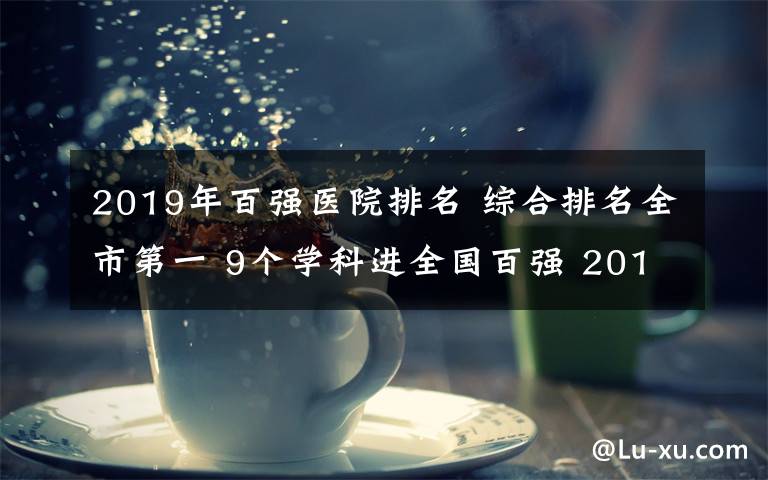 2019年百强医院排名 综合排名全市第一 9个学科进全国百强 201

@Lu-xu.com